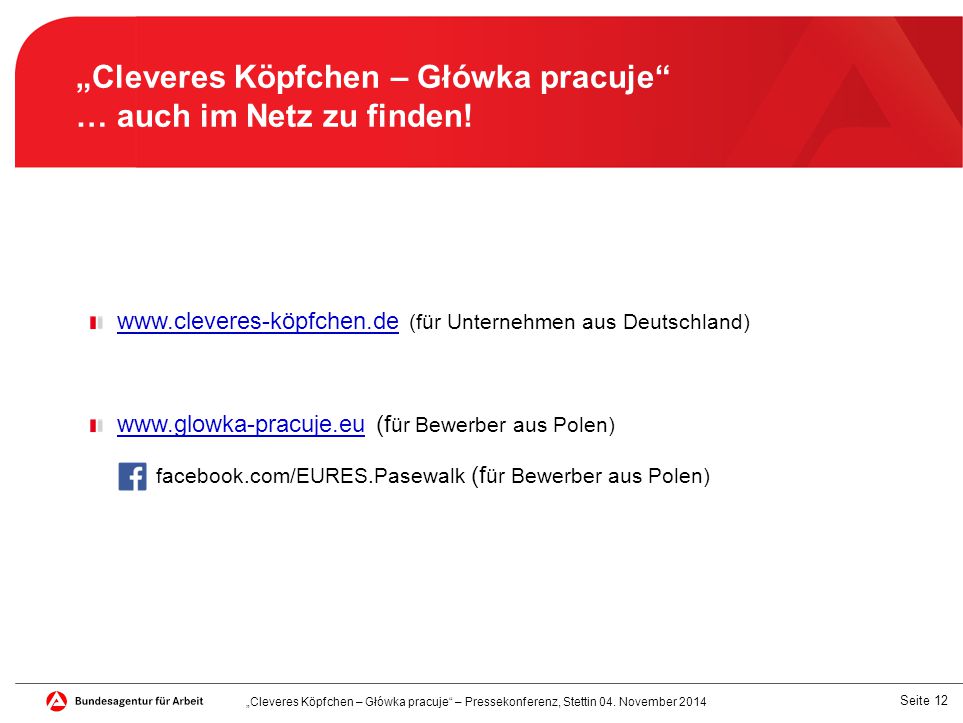 „Cleveres Köpfchen – Główka pracuje“
… auch im Netz zu finden!

www.cleveres-köpfchen.de (für Unternehmen aus Deutschland)

www.glowka-pracuje.eu (für Bewerber aus Polen)

facebook.com/EURES.Pasewalk (für Bewerber aus Polen)

Bundesagentur für Arbeit

„Cleveres Köpfchen – Główka pracuje“ – Pressekonferenz, Stettin 04. November 2014

Seite 12